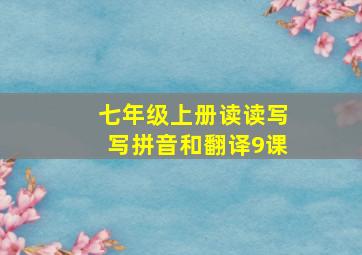 七年级上册读读写写拼音和翻译9课